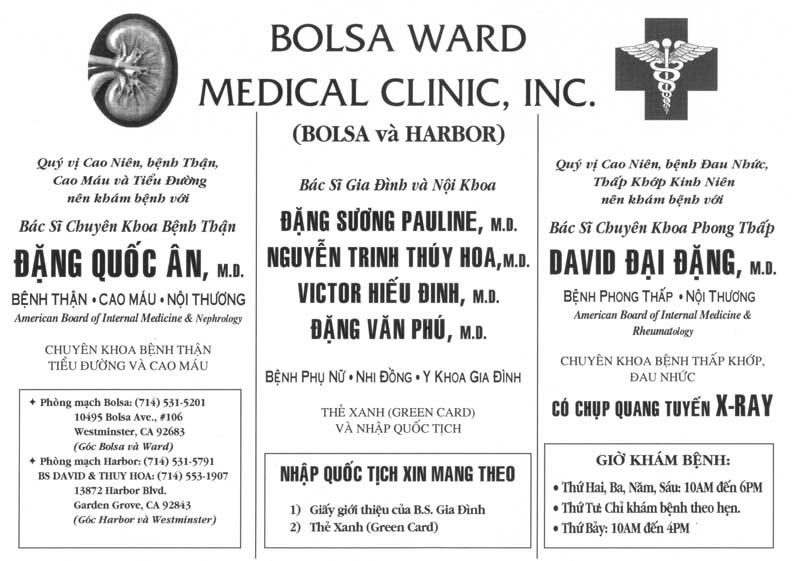 BOLSA WARD
MEDICAL CLINIC, INC.

(BOLSA và HARBOR)

Quý vị Cao Niên, bệnh Thận,
Cao Máu và Tiểu Đường
nên khám bệnh với

Bác Sĩ Chuyên Khoa Bệnh Thận

ĐẶNG QUỐC ÂN, M.D.

BỆNH THẬN • CAO MÁU • NỘI THƯƠNG
American Board of Internal Medicine & Nephrology

CHUYÊN KHOA BỆNH THẬN
TIỂU ĐƯỜNG VÀ CAO MÁU

✦ Phòng mạch Bolsa: (714) 531-5201
10495 Bolsa Ave., #106
Westminster, CA 92683
(Góc Bolsa và Ward)
✦ Phòng mạch Harbor: (714) 531-5791
BS DAVID & THUY HOA: (714) 553-1907
13872 Harbor Blvd.
Garden Grove, CA 92843
(Góc Harbor và Westminster)

Bác Sĩ Gia Đình và Nội Khoa

ĐẶNG SƯƠNG PAULINE, M.D.
NGUYỄN TRINH THÚY HOA, M.D.
VICTOR HIẾU ĐINH, M.D.
ĐẶNG VĂN PHÚ, M.D.

BỆNH PHỤ NỮ • NHI ĐỒNG • Y KHOA GIA ĐÌNH

THẺ XANH (GREEN CARD)
VÀ NHẬP QUỐC TỊCH

NHẬP QUỐC TỊCH XIN MANG THEO

1) Giấy giới thiệu của B.S. Gia Đình
2) Thẻ Xanh (Green Card)

Quý vị Cao Niên, bệnh Đau Nhức,
Thấp Khớp Kinh Niên
nên khám bệnh với

Bác Sĩ Chuyên Khoa Phong Thấp

DAVID ĐẠI ĐẶNG, M.D.

BỆNH PHONG THẤP • NỘI THƯƠNG
American Board of Internal Medicine & Rheumatology

CHUYÊN KHOA BỆNH THẤP KHỚP,
ĐAU NHỨC

CÓ CHỤP QUANG TUYẾN X-RAY

GIỜ KHÁM BỆNH:
• Thứ Hai, Ba, Năm, Sáu: 10AM đến 6PM
• Thứ Tư: Chỉ khám bệnh theo hẹn.
• Thứ Bảy: 10AM đến 4PM